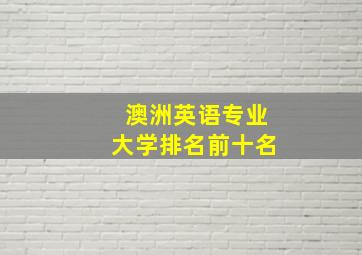 澳洲英语专业
大学排名前十名